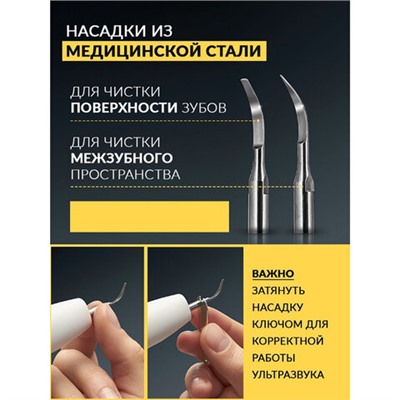 НАСАДКИ ИЗ
МЕДИЦИНСКОЙ СТАЛИ

ДЛЯ ЧИСТКИ
ПОВЕРХНОСТИ ЗУБОВ

ДЛЯ ЧИСТКИ
МЕЖЗУБНОГО
ПРОСТРАНСТВА

ВАЖНО
ЗАТЯНУТЬ НАСАДКУ КЛЮЧОМ ДЛЯ КОРРЕКТНОЙ РАБОТЫ УЛЬТРАЗВУКА